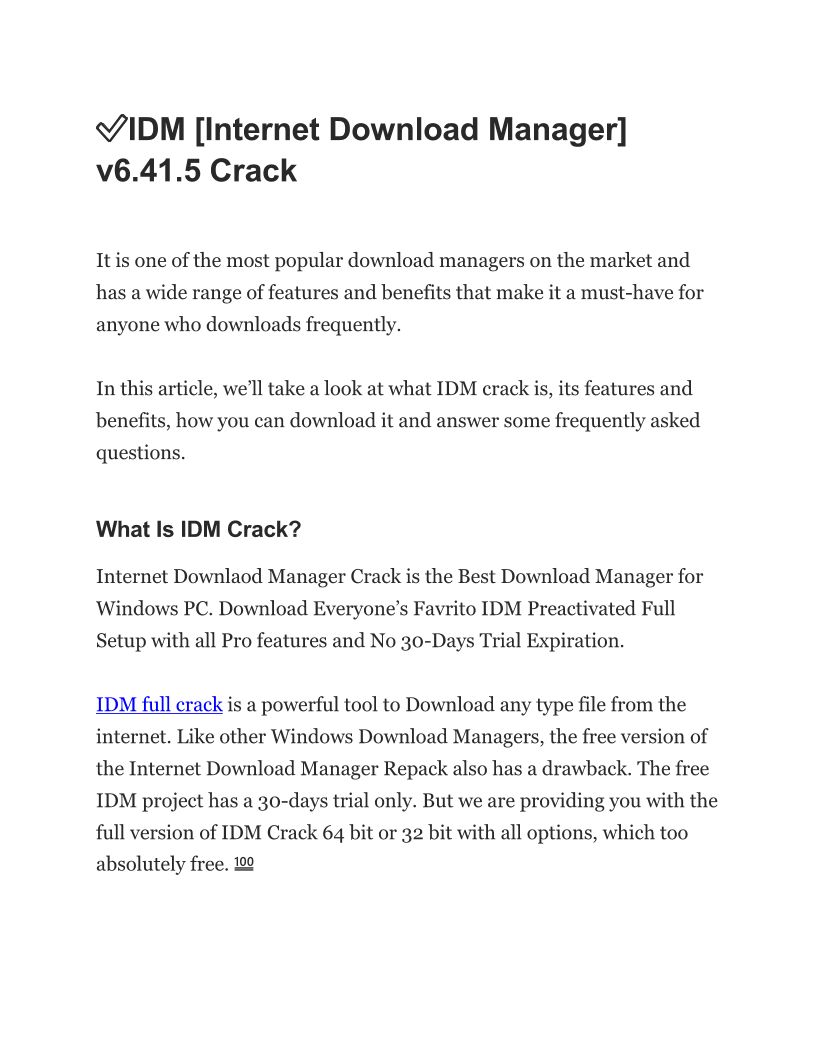 ✅IDM [Internet Download Manager] v6.41.5 Crack

It is one of the most popular download managers on the market and has a wide range of features and benefits that make it a must-have for anyone who downloads frequently.

In this article, we'll take a look at what IDM crack is, its features and benefits, how you can download it and answer some frequently asked questions.

What Is IDM Crack?

Internet Downlaod Manager Crack is the Best Download Manager for Windows PC. Download Everyone's Favrito IDM Preactivated Full Setup with all Pro features and No 30-Days Trial Expiration.

IDM full crack is a powerful tool to Download any type file from the internet. Like other Windows Download Managers, the free version of the Internet Download Manager Repack also has a drawback. The free IDM project has a 30-days trial only. But we are providing you with the full version of IDM Crack 64 bit or 32 bit with all options, which too absolutely free. 💯